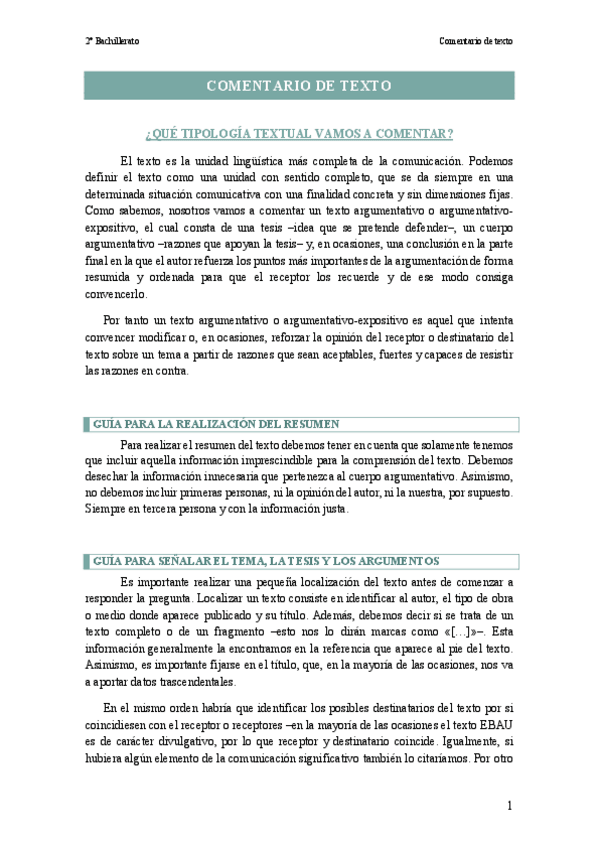 2º Bachillerato

Comentario de texto

COMENTARIO DE TEXTO

¿QUÉ TIPOLOGÍA TEXTUAL VAMOS A COMENTAR?

El texto es la unidad lingüística más completa de la comunicación. Podemos definir el texto como una unidad con sentido completo, que se da siempre en una determinada situación comunicativa con una finalidad concreta y sin dimensiones fijas. Como sabemos, nosotros vamos a comentar un texto argumentativo o argumentativo-expositivo, el cual consta de una tesis –idea que se pretende defender–, un cuerpo argumentativo –razones que apoyan la tesis– y, en ocasiones, una conclusión en la parte final en la que el autor refuerza los puntos más importantes de la argumentación de forma resumida y ordenada para que el receptor los recuerde y de ese modo consiga convencerlo.

Por tanto un texto argumentativo o argumentativo-expositivo es aquel que intenta convencer modificar o, en ocasiones, reforzar la opinión del receptor o destinatario del texto sobre un tema a partir de razones que sean aceptables, fuertes y capaces de resistir las razones en contra.

GUÍA PARA LA REALIZACIÓN DEL RESUMEN

Para realizar el resumen del texto debemos tener en cuenta que solamente tenemos que incluir aquella información imprescindible para la comprensión del texto. Debemos desechar la información innecesaria que pertenezca al cuerpo argumentativo. Asimismo, no debemos incluir primeras personas, ni la opinión del autor, ni la nuestra, por supuesto. Siempre en tercera persona y con la información justa.

GUÍA PARA SEÑALAR EL TEMA, LA TESIS Y LOS ARGUMENTOS

Es importante realizar una pequeña localización del texto antes de comenzar a responder la pregunta. Localizar un texto consiste en identificar al autor, el tipo de obra o medio donde aparece publicado y su título. Además, debemos decir si se trata de un texto completo o de un fragmento –esto nos lo dirán marcas como «[…]»–. Esta información generalmente la encontramos en la referencia que aparece al pie del texto. Asimismo, es importante fijarse en el título, que, en la mayoría de las ocasiones, nos va a aportar datos trascendentales.

En el mismo orden habría que identificar los posibles destinatarios del texto por si coincidiesen con el receptor o receptores –en la mayoría de las ocasiones el texto EBAU es de carácter divulgativo, por lo que receptor y destinatario coincide. Igualmente, si hubiera algún elemento de la comunicación significativo también lo citaríamos. Por otro

1